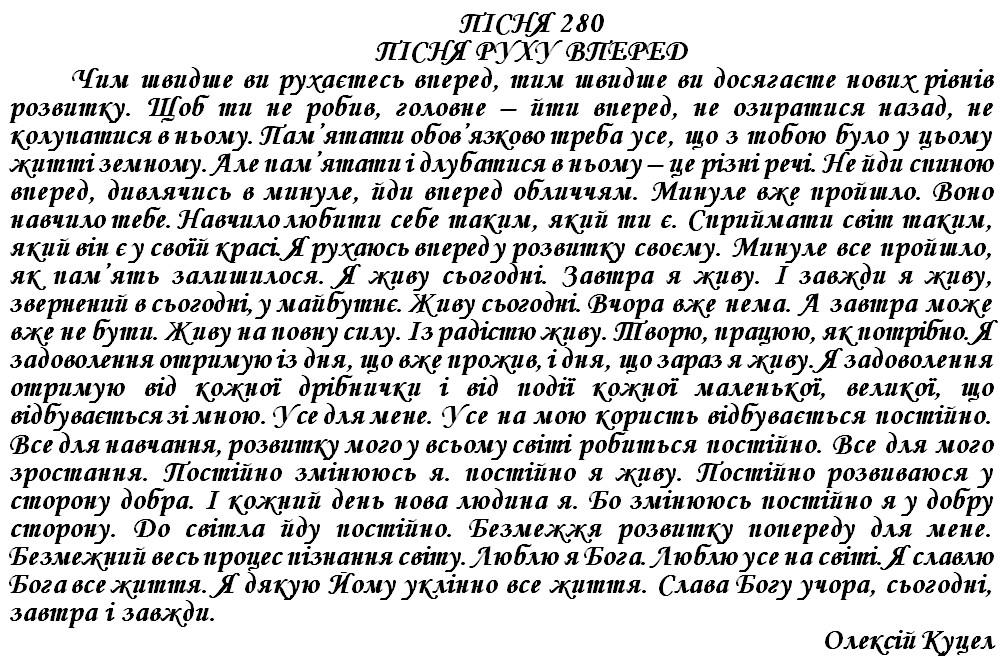 ПІСНЯ 280
ПІСНЯ РУХУ ВПЕРЕД

Чим швидше ви рухаєтесь вперед, тим швидше ви досягаєте нових рівнів розвитку. Щоб ти не робив, головне – йти вперед, не озиратися назад, не колупатися в ньому. Пам'ятати обов'язково треба усе, що з тобою було у цьому житті земному. Але пам'ятати і длубатися в ньому – це різні речі. Не йди спиною вперед, дивлячись в минуле, йди вперед обличчям. Минуле вже пройшло. Воно навчило тебе. Навчило любити себе таким, який ти є. Сприймати світ таким, який він є у своїй красі. Я рухаюсь вперед у розвитку своєму. Минуле все пройшло, як пам'ять залишилося. Я живу сьогодні. Завтра я живу. І завжди я живу, звернений в сьогодні, у майбутнє. Живу сьогодні. Вчора вже нема. А завтра може вже не бути. Живу на повну силу. Із радістю живу. Творю, працюю, як потрібно. Я задоволення отримую із дня, що вже прожив, і дня, що зараз я живу. Я задоволення отримую від кожної дрібнички і від події кожної маленької, великої, що відбувається зі мною. Усе для мене. Усе на мою користь відбувається постійно. Все для навчання, розвитку мого у всьому світі робиться постійно. Все для мого зростання. Постійно змінююсь я. постійно я живу. Постійно розвиваюся у сторону добра. І кожний день нова людина я. Бо змінююсь постійно я у добру сторону. До світла йду постійно. Безмежжя розвитку попереду для мене. Безмежний весь процес пізнання світу. Люблю я Бога. Люблю усе на світі. Я славлю Бога все життя. Я дякую Йому уклінно все життя. Слава Богу учора, сьогодні, завтра і завжди.

Олексій Куцел